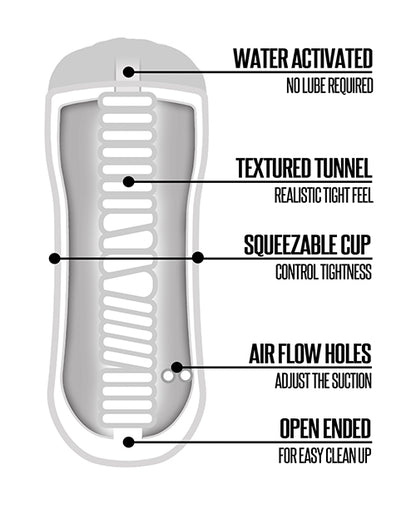 WATER ACTIVATED
NO LUBE REQUIRED

TEXTURED TUNNEL
REALISTIC TIGHT FEEL

SQUEEZABLE CUP
CONTROL TIGHTNESS

AIR FLOW HOLES
ADJUST THE SUCTION

OPEN ENDED
FOR EASY CLEAN UP